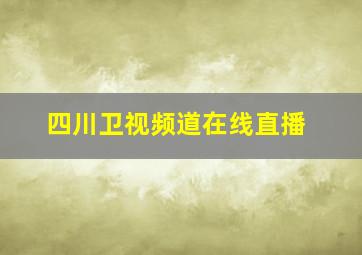 四川卫视频道在线直播